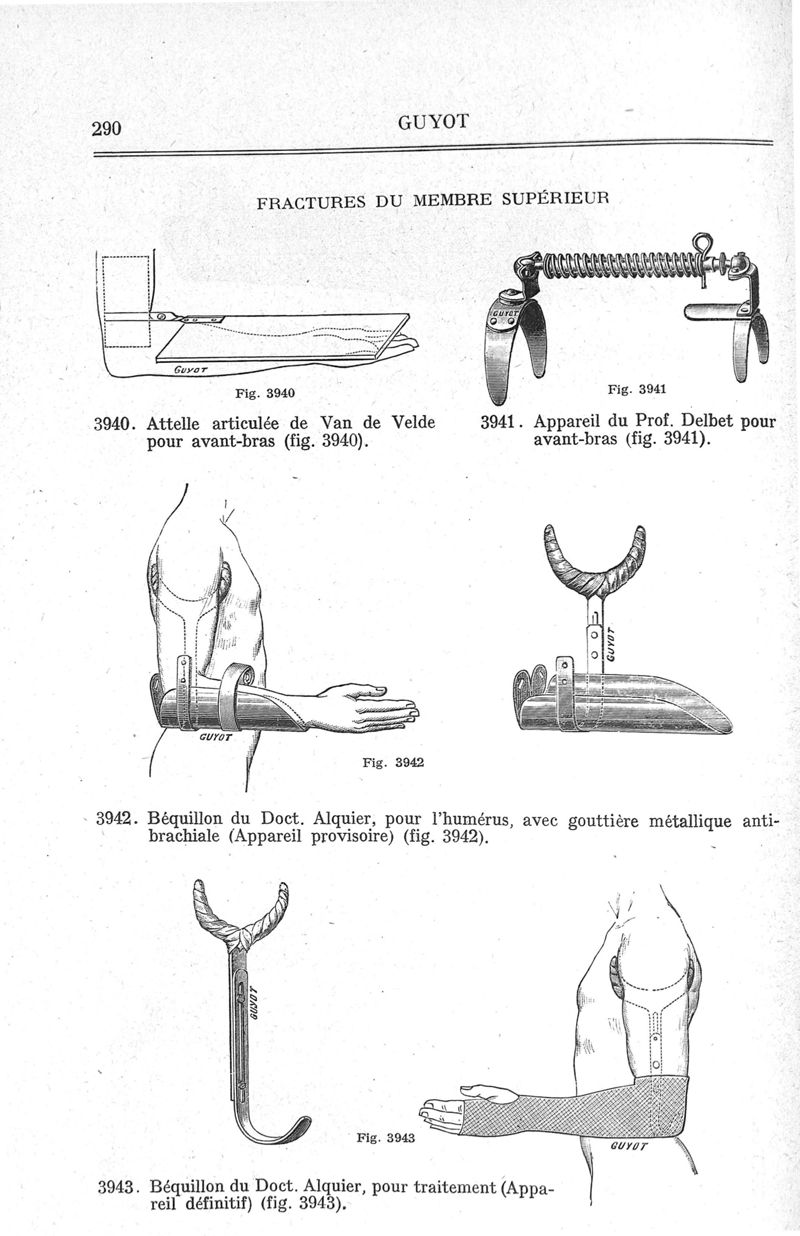 290 GUYOT

FRACTURES DU MEMBRE SUPÉRIEUR

GUYOT

Fig. 3940

3940. Attelle articulée de Van de Velde pour avant-bras (fig. 3940).

GUYOT

Fig. 3941

3941. Appareil du Prof. Delbet pour avant-bras (fig. 3941).

GUYOT

GUYOT

Fig. 3942

3942. Béquillon du Doct. Alquier, pour l'humérus, avec gouttière métallique antibrachiale (Appareil provisoire) (fig. 3942).

GUYOT

Fig. 3943

GUYOT

3943. Béquillon du Doct. Alquier, pour traitement (Appareil définitif) (fig. 3943).